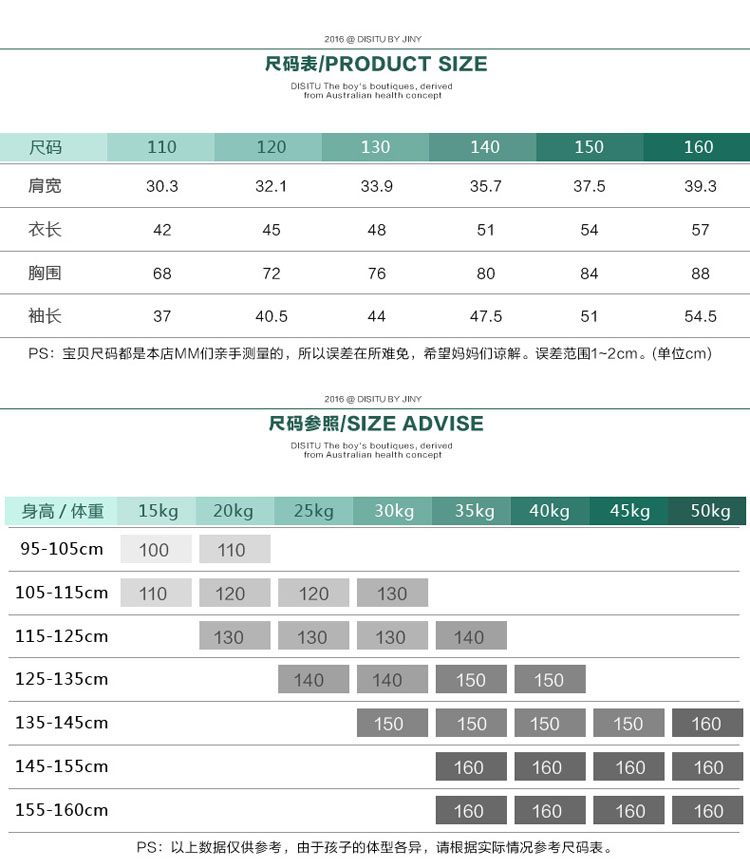 2016 @ DISITU BY JINY

尺码表/PRODUCT SIZE

DISITU The boy's boutiques, derived from Australian health concept

| 尺码 | 110 | 120 | 130 | 140 | 150 | 160 |
|---|---|---|---|---|---|---|
| 肩宽 | 30.3 | 32.1 | 33.9 | 35.7 | 37.5 | 39.3 |
| 衣长 | 42 | 45 | 48 | 51 | 54 | 57 |
| 胸围 | 68 | 72 | 76 | 80 | 84 | 88 |
| 袖长 | 37 | 40.5 | 44 | 47.5 | 51 | 54.5 |

PS：宝贝尺码都是本店MM们亲手测量的，所以误差在所难免，希望妈妈们谅解。误差范围1~2cm。(单位cm)

2016 @ DISITU BY JINY

尺码参照/SIZE ADVISE

DISITU The boy's boutiques, derived from Australian health concept

| 身高 / 体重 | 15kg | 20kg | 25kg | 30kg | 35kg | 40kg | 45kg | 50kg |
|---|---|---|---|---|---|---|---|---|
| 95-105cm | 100 | 110 | | | | | | |
| 105-115cm | 110 | 120 | 120 | 130 | | | | |
| 115-125cm | | 130 | 130 | 130 | 140 | | | |
| 125-135cm | | | 140 | 140 | 150 | 150 | | |
| 135-145cm | | | | 150 | 150 | 150 | 150 | 160 |
| 145-155cm | | | | | 160 | 160 | 160 | 160 |
| 155-160cm | | | | | 160 | 160 | 160 | 160 |

PS：以上数据仅供参考，由于孩子的体型各异，请根据实际情况参考尺码表。